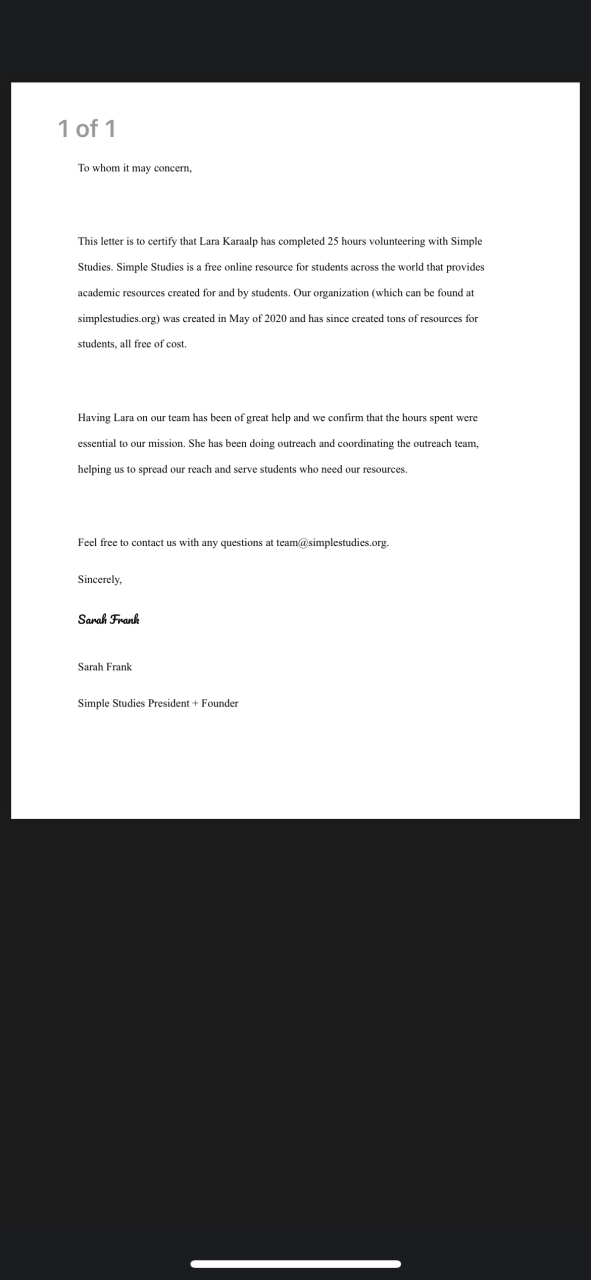 1 of 1

To whom it may concern,

This letter is to certify that Lara Karaalp has completed 25 hours volunteering with Simple Studies. Simple Studies is a free online resource for students across the world that provides academic resources created for and by students. Our organization (which can be found at simplestudies.org) was created in May of 2020 and has since created tons of resources for students, all free of cost.

Having Lara on our team has been of great help and we confirm that the hours spent were essential to our mission. She has been doing outreach and coordinating the outreach team, helping us to spread our reach and serve students who need our resources.

Feel free to contact us with any questions at team@simplestudies.org.

Sincerely,

Sarah Frank

Sarah Frank

Simple Studies President + Founder